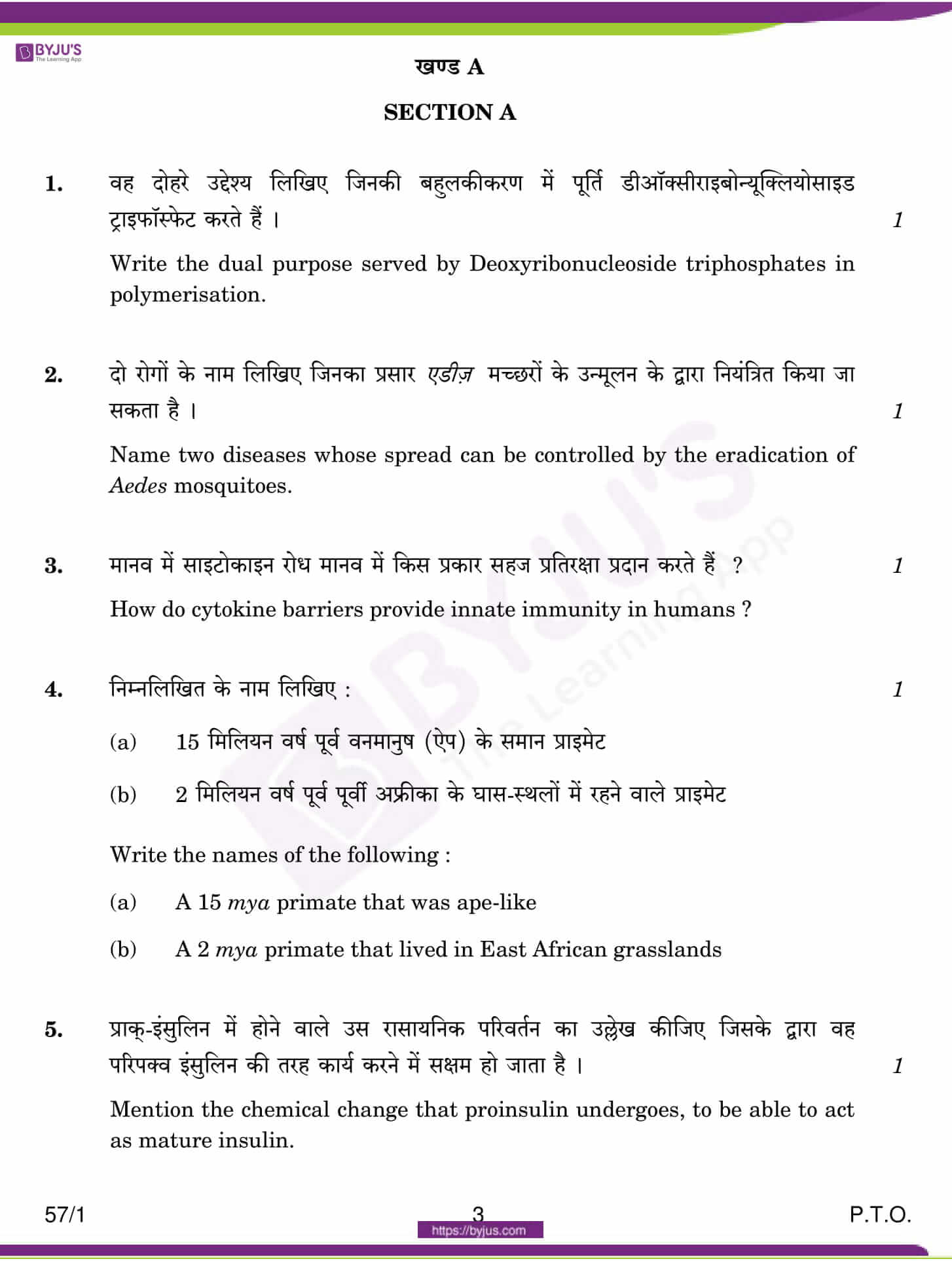 BYJU'S
The Learning App

खण्ड A

SECTION A

1. वह दोहरे उद्देश्य लिखिए जिनकी बहुलकीकरण में पूर्ति डीऑक्सीराइबोन्यूक्लियोसाइड ट्राइफॉस्फेट करते हैं । 1

Write the dual purpose served by Deoxyribonucleoside triphosphates in polymerisation.

2. दो रोगों के नाम लिखिए जिनका प्रसार एडीज़ मच्छरों के उन्मूलन के द्वारा नियंत्रित किया जा सकता है । 1

Name two diseases whose spread can be controlled by the eradication of Aedes mosquitoes.

3. मानव में साइटोकाइन रोध मानव में किस प्रकार सहज प्रतिरक्षा प्रदान करते हैं ? 1

How do cytokine barriers provide innate immunity in humans ?

4. निम्नलिखित के नाम लिखिए : 1

(a) 15 मिलियन वर्ष पूर्व वनमानुष (ऐप) के समान प्राइमेट

(b) 2 मिलियन वर्ष पूर्व पूर्वी अफ्रीका के घास-स्थलों में रहने वाले प्राइमेट

Write the names of the following :

(a) A 15 mya primate that was ape-like

(b) A 2 mya primate that lived in East African grasslands

5. प्राक्-इंसुलिन में होने वाले उस रासायनिक परिवर्तन का उल्लेख कीजिए जिसके द्वारा वह परिपक्व इंसुलिन की तरह कार्य करने में सक्षम हो जाता है । 1

Mention the chemical change that proinsulin undergoes, to be able to act as mature insulin.

57/1 3 P.T.O.

https://byjus.com